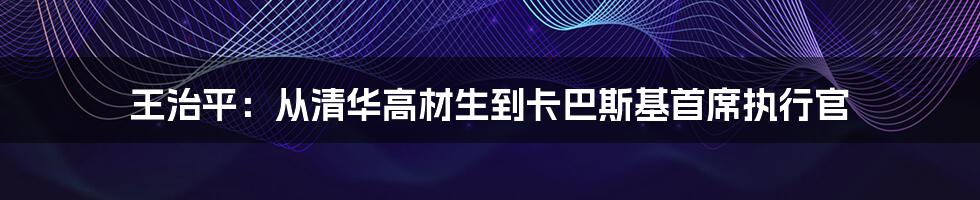 王治平：从清华高材生到卡巴斯基首席执行官